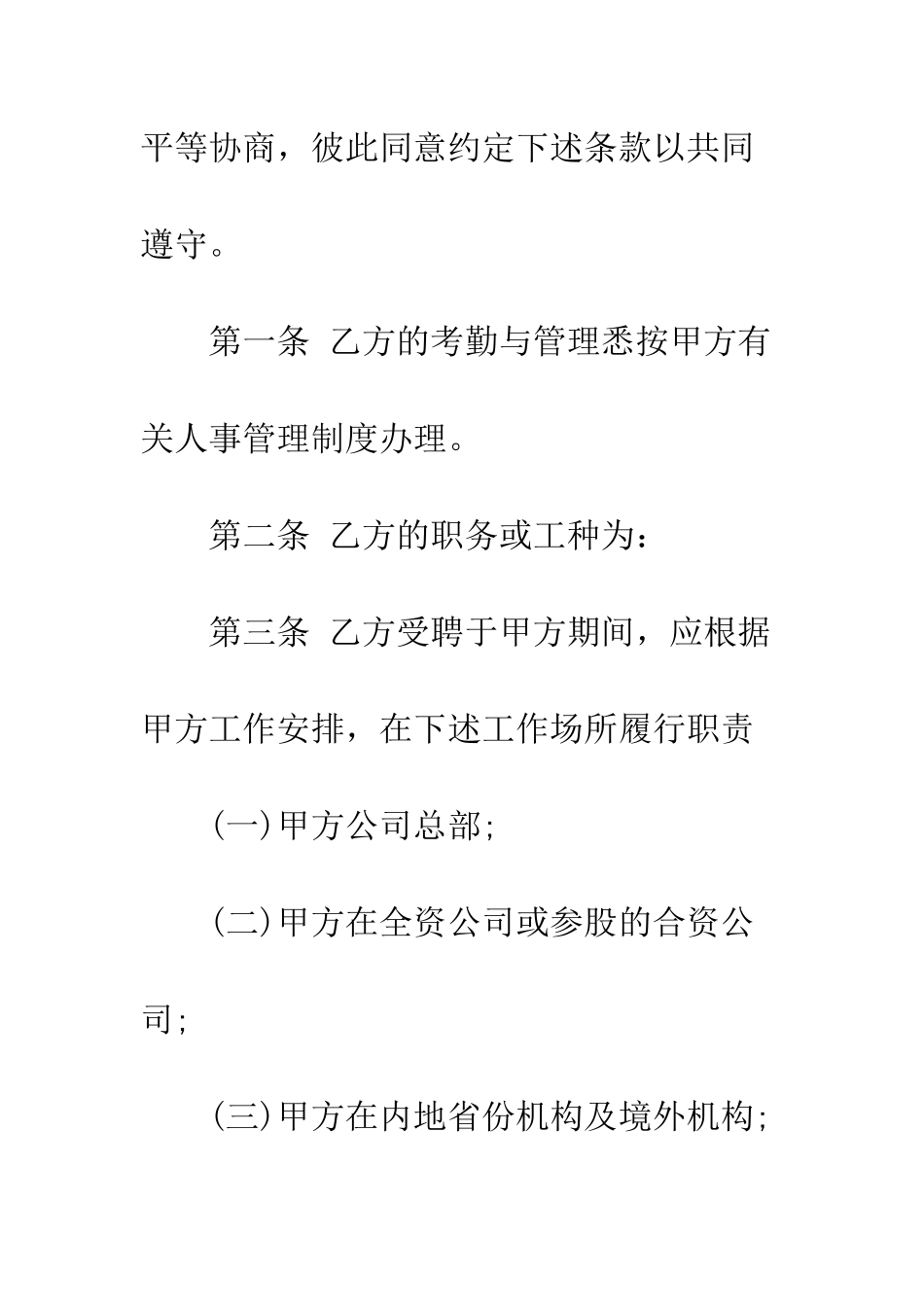 平等协商，彼此同意约定下述条款以共同遵守。

第一条 乙方的考勤与管理悉按甲方有关人事管理制度办理。

第二条 乙方的职务或工种为：

第三条 乙方受聘于甲方期间，应根据甲方工作安排，在下述工作场所履行职责

(一)甲方公司总部;

(二)甲方在全资公司或参股的合资公司;

(三)甲方在内地省份机构及境外机构;